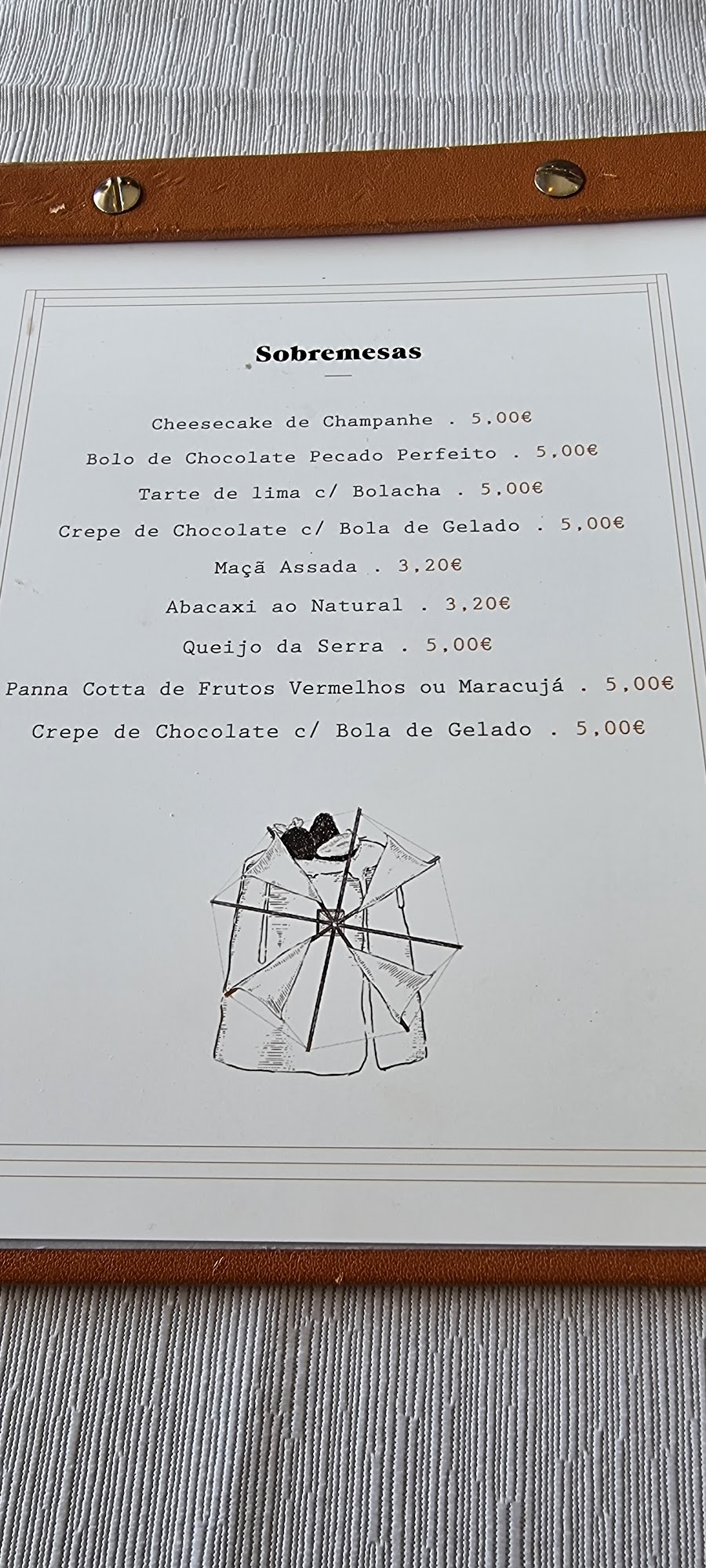 Sobremesas

Cheesecake de Champanhe . 5,00€

Bolo de Chocolate Pecado Perfeito . 5,00€

Tarte de lima c/ Bolacha . 5,00€

Crepe de Chocolate c/ Bola de Gelado . 5,00€

Maçã Assada . 3,20€

Abacaxi ao Natural . 3,20€

Queijo da Serra . 5,00€

Panna Cotta de Frutos Vermelhos ou Maracujá . 5,00€

Crepe de Chocolate c/ Bola de Gelado . 5,00€